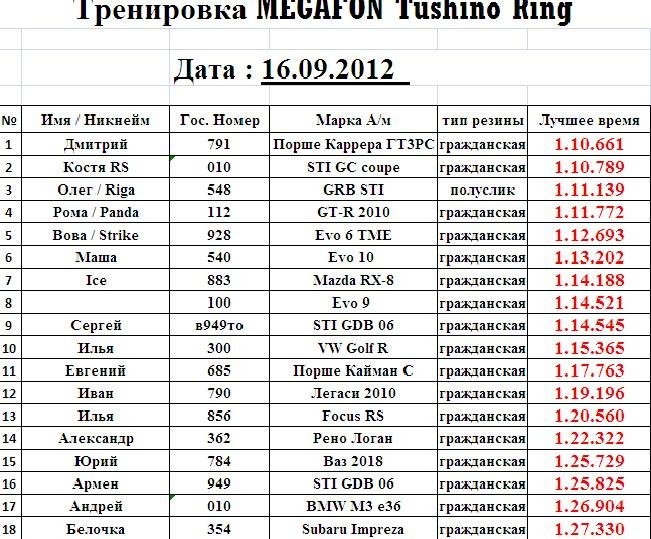 Тренировка MEGAFON Tushino Ring

Дата : 16.09.2012

| № | Имя / Никнейм | Гос. Номер | Марка А/м | тип резины | Лучшее время |
|---|---|---|---|---|---|
| 1 | Дмитрий | 791 | Порше Каррера ГТ3РС | гражданская | 1.10.661 |
| 2 | Костя RS | 010 | STI GC coupe | гражданская | 1.10.789 |
| 3 | Олег / Riga | 548 | GRB STI | полуслик | 1.11.139 |
| 4 | Рома / Panda | 112 | GT-R 2010 | гражданская | 1.11.772 |
| 5 | Вова / Strike | 928 | Evo 6 TME | гражданская | 1.12.693 |
| 6 | Маша | 540 | Evo 10 | гражданская | 1.13.202 |
| 7 | Ice | 883 | Mazda RX-8 | гражданская | 1.14.188 |
| 8 | | 100 | Evo 9 | гражданская | 1.14.521 |
| 9 | Сергей | в949то | STI GDB 06 | гражданская | 1.14.545 |
| 10 | Илья | 300 | VW Golf R | гражданская | 1.15.365 |
| 11 | Евгений | 685 | Порше Кайман С | гражданская | 1.17.763 |
| 12 | Иван | 790 | Легаси 2010 | гражданская | 1.19.196 |
| 13 | Илья | 856 | Focus RS | гражданская | 1.20.560 |
| 14 | Александр | 362 | Рено Логан | гражданская | 1.22.322 |
| 15 | Юрий | 784 | Ваз 2018 | гражданская | 1.25.729 |
| 16 | Армен | 949 | STI GDB 06 | гражданская | 1.25.825 |
| 17 | Андрей | 010 | BMW M3 e36 | гражданская | 1.26.904 |
| 18 | Белочка | 354 | Subaru Impreza | гражданская | 1.27.330 |